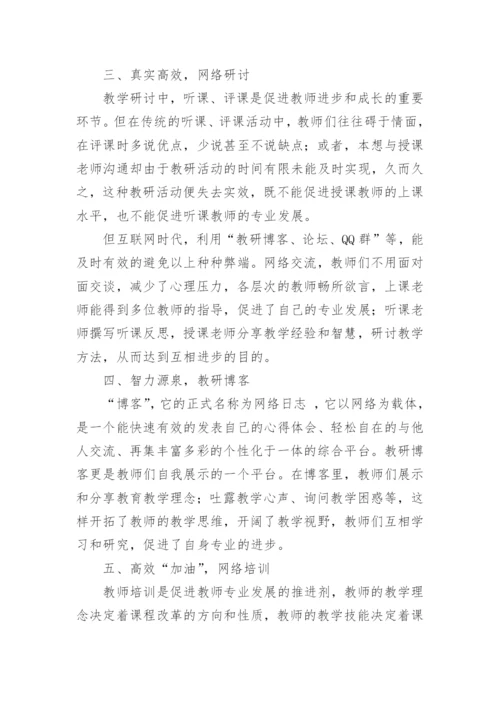 三、真实高效，网络研讨

教学研讨中，听课、评课是促进教师进步和成长的重要环节。但在传统的听课、评课活动中，教师们往往碍于情面，在评课时多说优点，少说甚至不说缺点；或者，本想与授课老师沟通却由于教研活动的时间有限未能及时实现，久而久之，这种教研活动便失去实效，既不能促进授课教师的上课水平，也不能促进听课教师的专业发展。

但互联网时代，利用“教研博客、论坛、QQ群”等，能及时有效的避免以上种种弊端。网络交流，教师们不用面对面交谈，减少了心理压力，各层次的教师畅所欲言，上课老师能得到多位教师的指导，促进了自己的专业发展；听课老师撰写听课反思，授课老师分享教学经验和智慧，研讨教学方法，从而达到互相进步的目的。

四、智力源泉，教研博客

“博客”，它的正式名称为网络日志 ，它以网络为载体，是一个能快速有效的发表自己的心得体会、轻松自在的与他人交流、再集丰富多彩的个性化于一体的综合平台。教研博客更是教师们自我展示的一个平台。在博客里，教师们展示和分享教育教学理念；吐露教学心声、询问教学困惑等，这样开拓了教师的教学思维，开阔了教学视野，教师们互相学习和研究，促进了自身专业的进步。

五、高效“加油”，网络培训

教师培训是促进教师专业发展的推进剂，教师的教学理念决定着课程改革的方向和性质，教师的教学技能决定着课